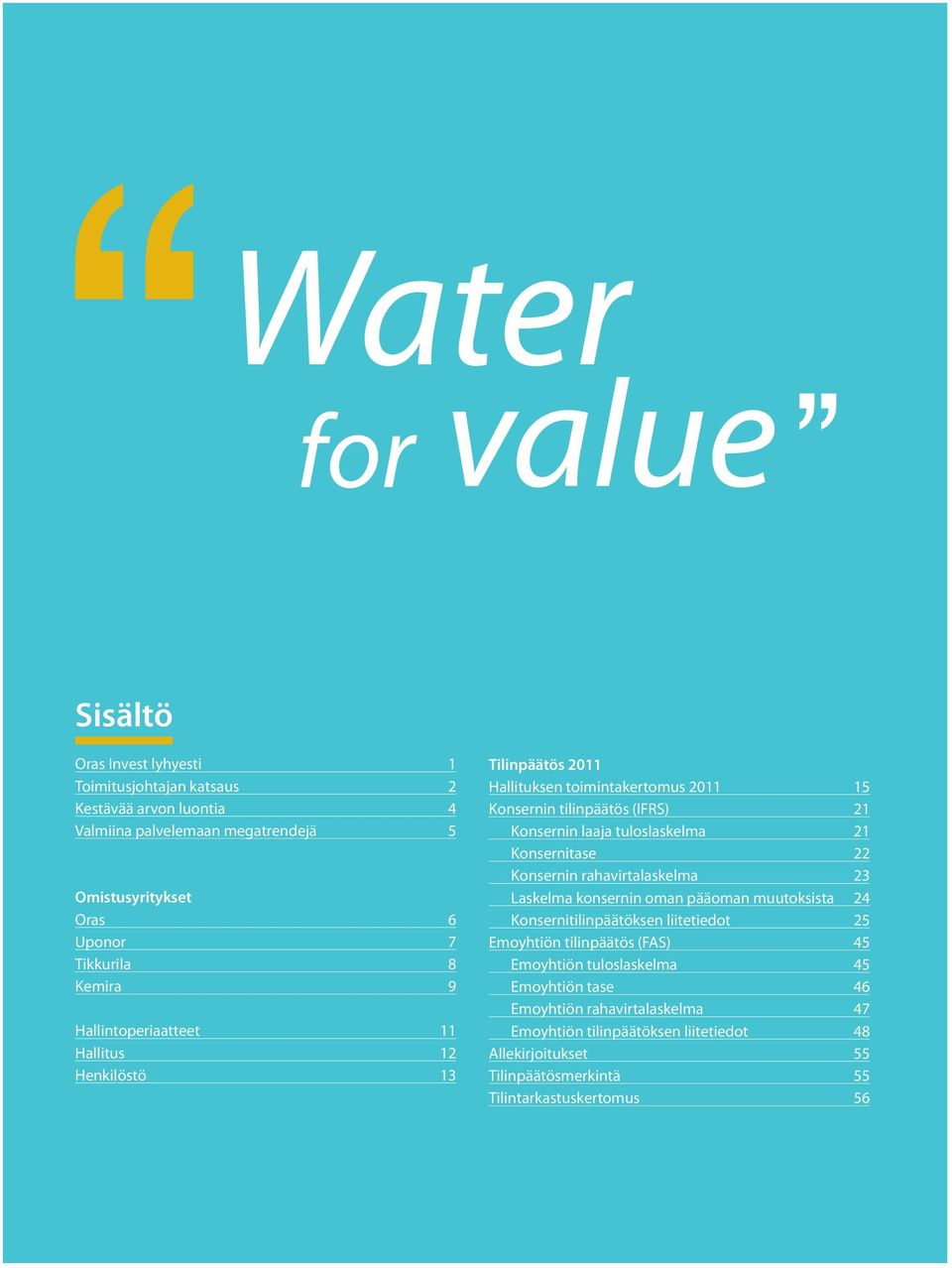 “Water for value”

Sisältö

Oras Invest lyhyesti 1
Toimitusjohtajan katsaus 2
Kestävää arvon luontia 4
Valmiina palvelemaan megatrendejä 5

Omistusyritykset
Oras 6
Uponor 7
Tikkurila 8
Kemira 9

Hallintoperiaatteet 11
Hallitus 12
Henkilöstö 13

Tilinpäätös 2011
Hallituksen toimintakertomus 2011 15
Konsernin tilinpäätös (IFRS) 21
Konsernin laaja tuloslaskelma 21
Konsernitase 22
Konsernin rahavirtalaskelma 23
Laskelma konsernin oman pääoman muutoksista 24
Konsernitilinpäätöksen liitetiedot 25
Emoyhtiön tilinpäätös (FAS) 45
Emoyhtiön tuloslaskelma 45
Emoyhtiön tase 46
Emoyhtiön rahavirtalaskelma 47
Emoyhtiön tilinpäätöksen liitetiedot 48
Allekirjoitukset 55
Tilinpäätösmerkintä 55
Tilintarkastuskertomus 56